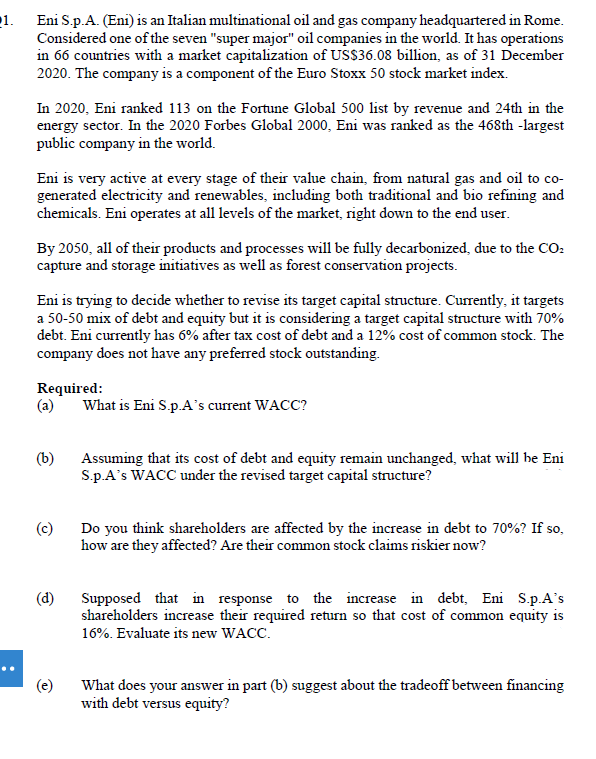 1. Eni S.p.A. (Eni) is an Italian multinational oil and gas company headquartered in Rome. Considered one of the seven "super major" oil companies in the world. It has operations in 66 countries with a market capitalization of US$36.08 billion, as of 31 December 2020. The company is a component of the Euro Stoxx 50 stock market index.

In 2020, Eni ranked 113 on the Fortune Global 500 list by revenue and 24th in the energy sector. In the 2020 Forbes Global 2000, Eni was ranked as the 468th -largest public company in the world.

Eni is very active at every stage of their value chain, from natural gas and oil to co-generated electricity and renewables, including both traditional and bio refining and chemicals. Eni operates at all levels of the market, right down to the end user.

By 2050, all of their products and processes will be fully decarbonized, due to the $CO_2$ capture and storage initiatives as well as forest conservation projects.

Eni is trying to decide whether to revise its target capital structure. Currently, it targets a 50-50 mix of debt and equity but it is considering a target capital structure with 70% debt. Eni currently has 6% after tax cost of debt and a 12% cost of common stock. The company does not have any preferred stock outstanding.

Required:
(a) What is Eni S.p.A's current WACC?

(b) Assuming that its cost of debt and equity remain unchanged, what will be Eni S.p.A's WACC under the revised target capital structure?

(c) Do you think shareholders are affected by the increase in debt to 70%? If so, how are they affected? Are their common stock claims riskier now?

(d) Supposed that in response to the increase in debt, Eni S.p.A's shareholders increase their required return so that cost of common equity is 16%. Evaluate its new WACC.

(e) What does your answer in part (b) suggest about the tradeoff between financing with debt versus equity?